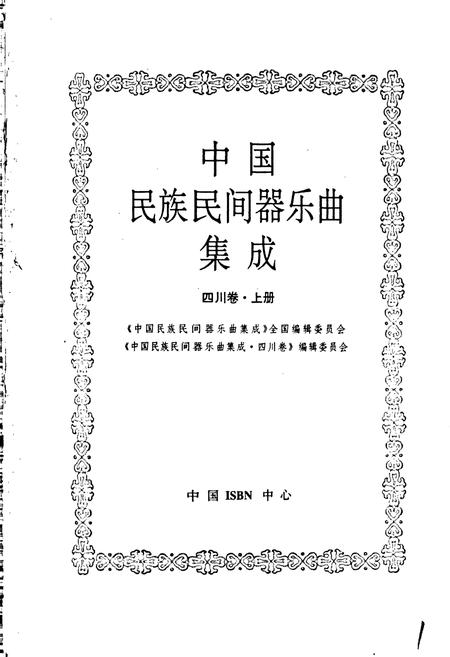 中国
民族民间器乐曲
集成

四川卷·上册

《中国民族民间器乐曲集成》全国编辑委员会
《中国民族民间器乐曲集成·四川卷》编辑委员会

中国 ISBN 中心